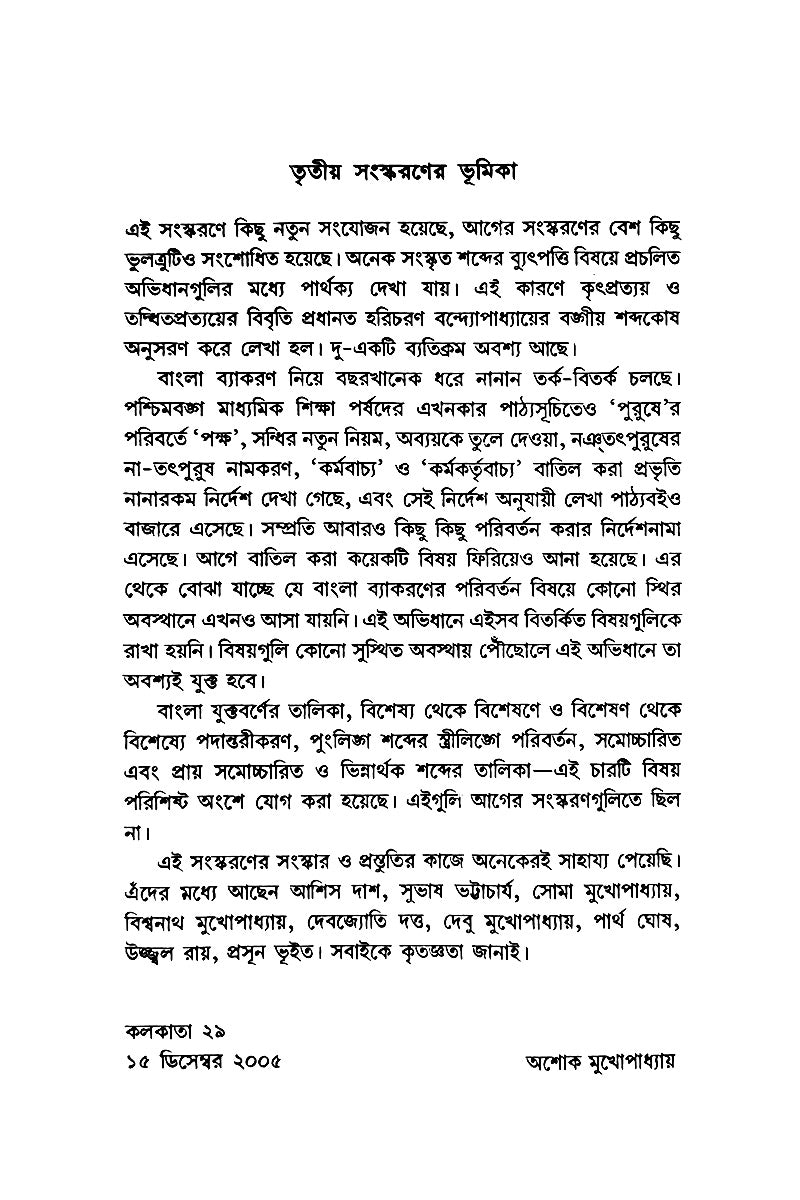 তৃতীয় সংস্করণের ভূমিকা

এই সংস্করণে কিছু নতুন সংযোজন হয়েছে, আগের সংস্করণের বেশ কিছু ভুলত্রুটিও সংশোধিত হয়েছে। অনেক সংস্কৃত শব্দের ব্যুৎপত্তি বিষয়ে প্রচলিত অভিধানগুলির মধ্যে পার্থক্য দেখা যায়। এই কারণে কৃৎপ্রত্যয় ও তদ্ধিতপ্রত্যয়ের বিবৃতি প্রধানত হরিচরণ বন্দ্যোপাধ্যায়ের বঙ্গীয় শব্দকোষ অনুসরণ করে লেখা হল। দু-একটি ব্যতিক্রম অবশ্য আছে।

বাংলা ব্যাকরণ নিয়ে বছরখানেক ধরে নানান তর্ক-বিতর্ক চলছে। পশ্চিমবঙ্গ মাধ্যমিক শিক্ষা পর্ষদের এখনকার পাঠ্যসূচিতেও 'পুরুষে'র পরিবর্তে 'পক্ষ', সন্ধির নতুন নিয়ম, অব্যয়কে তুলে দেওয়া, নঞ্‌তৎপুরুষের না-তৎপুরুষ নামকরণ, 'কর্মবাচ্য' ও 'কর্মকর্তৃবাচ্য' বাতিল করা প্রভৃতি নানারকম নির্দেশ দেখা গেছে, এবং সেই নির্দেশ অনুযায়ী লেখা পাঠ্যবইও বাজারে এসেছে। সম্প্রতি আবারও কিছু কিছু পরিবর্তন করার নির্দেশনামা এসেছে। আগে বাতিল করা কয়েকটি বিষয় ফিরিয়েও আনা হয়েছে। এর থেকে বোঝা যাচ্ছে যে বাংলা ব্যাকরণের পরিবর্তন বিষয়ে কোনো স্থির অবস্থানে এখনও আসা যায়নি। এই অভিধানে এইসব বিতর্কিত বিষয়গুলিকে রাখা হয়নি। বিষয়গুলি কোনো সুস্থিত অবস্থায় পৌঁছোলে এই অভিধানে তা অবশ্যই যুক্ত হবে।

বাংলা যুক্তবর্ণের তালিকা, বিশেষ্য থেকে বিশেষণে ও বিশেষণ থেকে বিশেষ্যে পদান্তরীকরণ, পুংলিঙ্গ শব্দের স্ত্রীলিঙ্গে পরিবর্তন, সমোচ্চারিত এবং প্রায় সমোচ্চারিত ও ভিন্নার্থক শব্দের তালিকা—এই চারটি বিষয় পরিশিষ্ট অংশে যোগ করা হয়েছে। এইগুলি আগের সংস্করণগুলিতে ছিল না।

এই সংস্করণের সংস্কার ও প্রস্তুতির কাজে অনেকেরই সাহায্য পেয়েছি। এঁদের মধ্যে আছেন আশিস দাশ, সুভাষ ভট্টাচার্য, সোমা মুখোপাধ্যায়, বিশ্বনাথ মুখোপাধ্যায়, দেবজ্যোতি দত্ত, দেবু মুখোপাধ্যায়, পার্থ ঘোষ, উজ্জ্বল রায়, প্রসূন ভূইত। সবাইকে কৃতজ্ঞতা জানাই।

কলকাতা ২৯
১৫ ডিসেম্বর ২০০৫

অশোক মুখোপাধ্যায়